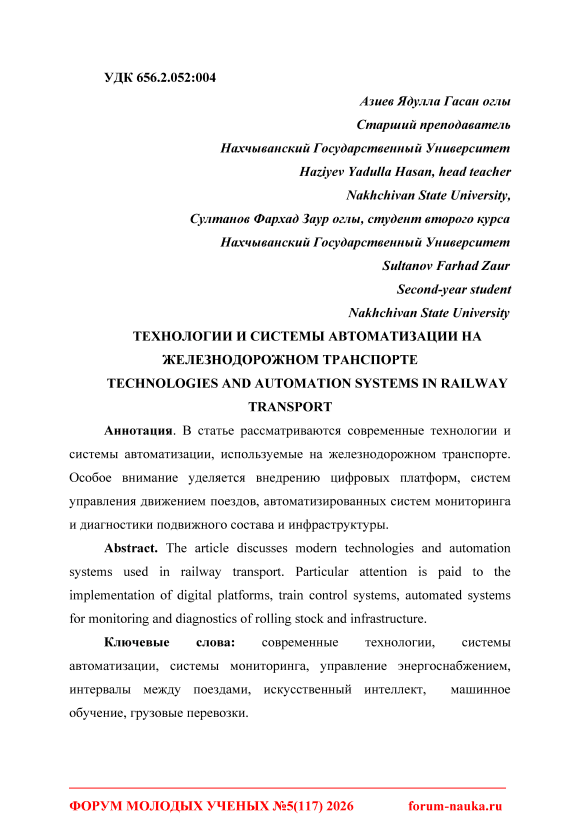 УДК 656.2.052:004

Азиев Ядулла Гасан оглы
Старший преподаватель
Нахчыванский Государственный Университет
Haziyev Yadulla Hasan, head teacher
Nakhchivan State University,
Султанов Фархад Заур оглы, студент второго курса
Нахчыванский Государственный Университет
Sultanov Farhad Zaur
Second-year student
Nakhchivan State University

ТЕХНОЛОГИИ И СИСТЕМЫ АВТОМАТИЗАЦИИ НА ЖЕЛЕЗНОДОРОЖНОМ ТРАНСПОРТЕ
TECHNOLOGIES AND AUTOMATION SYSTEMS IN RAILWAY TRANSPORT

Аннотация. В статье рассматриваются современные технологии и системы автоматизации, используемые на железнодорожном транспорте. Особое внимание уделяется внедрению цифровых платформ, систем управления движением поездов, автоматизированных систем мониторинга и диагностики подвижного состава и инфраструктуры.

Abstract. The article discusses modern technologies and automation systems used in railway transport. Particular attention is paid to the implementation of digital platforms, train control systems, automated systems for monitoring and diagnostics of rolling stock and infrastructure.

Ключевые слова: современные технологии, системы автоматизации, системы мониторинга, управление энергоснабжением, интервалы между поездами, искусственный интеллект, машинное обучение, грузовые перевозки.

ФОРУМ МОЛОДЫХ УЧЕНЫХ №5(117) 2026 forum-nauka.ru